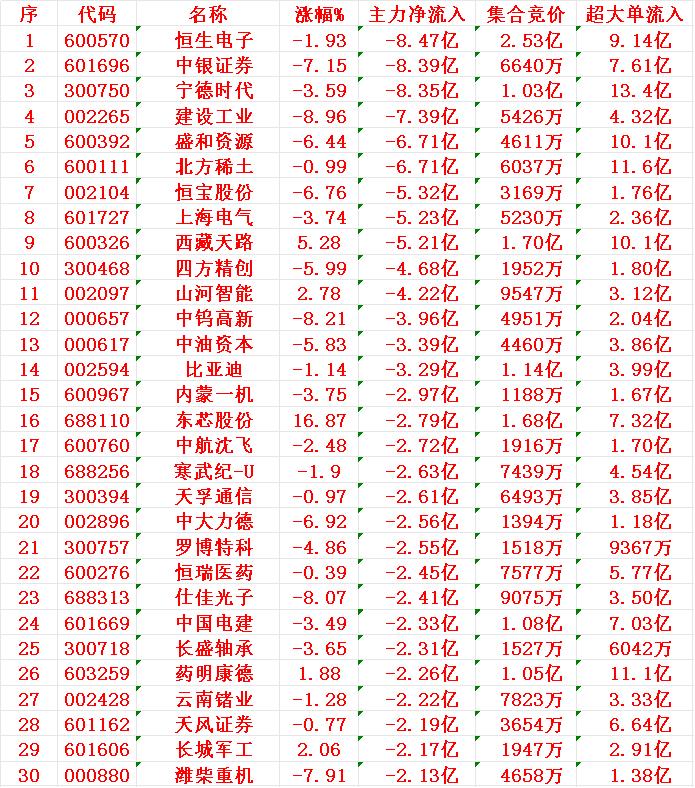 | 序 | 代码 | 名称 | 涨幅% | 主力净流入 | 集合竞价 | 超大单流入 |
|---|---|---|---|---|---|---|
| 1 | 600570 | 恒生电子 | -1.93 | -8.47亿 | 2.53亿 | 9.14亿 |
| 2 | 601696 | 中银证券 | -7.15 | -8.39亿 | 6640万 | 7.61亿 |
| 3 | 300750 | 宁德时代 | -3.59 | -8.35亿 | 1.03亿 | 13.4亿 |
| 4 | 002265 | 建设工业 | -8.96 | -7.39亿 | 5426万 | 4.32亿 |
| 5 | 600392 | 盛和资源 | -6.44 | -6.71亿 | 4611万 | 10.1亿 |
| 6 | 600111 | 北方稀土 | -0.99 | -6.71亿 | 6037万 | 11.6亿 |
| 7 | 002104 | 恒宝股份 | -6.76 | -5.32亿 | 3169万 | 1.76亿 |
| 8 | 601727 | 上海电气 | -3.74 | -5.23亿 | 5230万 | 2.36亿 |
| 9 | 600326 | 西藏天路 | 5.28 | -5.21亿 | 1.70亿 | 10.1亿 |
| 10 | 300468 | 四方精创 | -5.99 | -4.68亿 | 1952万 | 1.80亿 |
| 11 | 002097 | 山河智能 | 2.78 | -4.22亿 | 9547万 | 3.12亿 |
| 12 | 000657 | 中钨高新 | -8.21 | -3.96亿 | 4951万 | 2.04亿 |
| 13 | 000617 | 中油资本 | -5.83 | -3.39亿 | 4460万 | 3.86亿 |
| 14 | 002594 | 比亚迪 | -1.14 | -3.29亿 | 1.14亿 | 3.99亿 |
| 15 | 600967 | 内蒙一机 | -3.75 | -2.97亿 | 1188万 | 1.67亿 |
| 16 | 688110 | 东芯股份 | 16.87 | -2.79亿 | 1.68亿 | 7.32亿 |
| 17 | 600760 | 中航沈飞 | -2.48 | -2.72亿 | 1916万 | 1.70亿 |
| 18 | 688256 | 寒武纪-U | -1.9 | -2.63亿 | 7439万 | 4.54亿 |
| 19 | 300394 | 天孚通信 | -0.97 | -2.61亿 | 6493万 | 3.85亿 |
| 20 | 002896 | 中大力德 | -6.92 | -2.56亿 | 1394万 | 1.18亿 |
| 21 | 300757 | 罗博特科 | -4.86 | -2.55亿 | 1518万 | 9367万 |
| 22 | 600276 | 恒瑞医药 | -0.39 | -2.45亿 | 7577万 | 5.77亿 |
| 23 | 688313 | 仕佳光子 | -8.07 | -2.41亿 | 9075万 | 3.50亿 |
| 24 | 601669 | 中国电建 | -3.49 | -2.33亿 | 1.08亿 | 7.03亿 |
| 25 | 300718 | 长盛轴承 | -3.65 | -2.31亿 | 1527万 | 6042万 |
| 26 | 603259 | 药明康德 | 1.88 | -2.26亿 | 1.05亿 | 11.1亿 |
| 27 | 002428 | 云南锗业 | -1.28 | -2.22亿 | 7823万 | 3.33亿 |
| 28 | 601162 | 天风证券 | -0.77 | -2.19亿 | 3654万 | 6.64亿 |
| 29 | 601606 | 长城军工 | 2.06 | -2.17亿 | 1947万 | 2.91亿 |
| 30 | 000880 | 潍柴重机 | -7.91 | -2.13亿 | 4658万 | 1.38亿 |